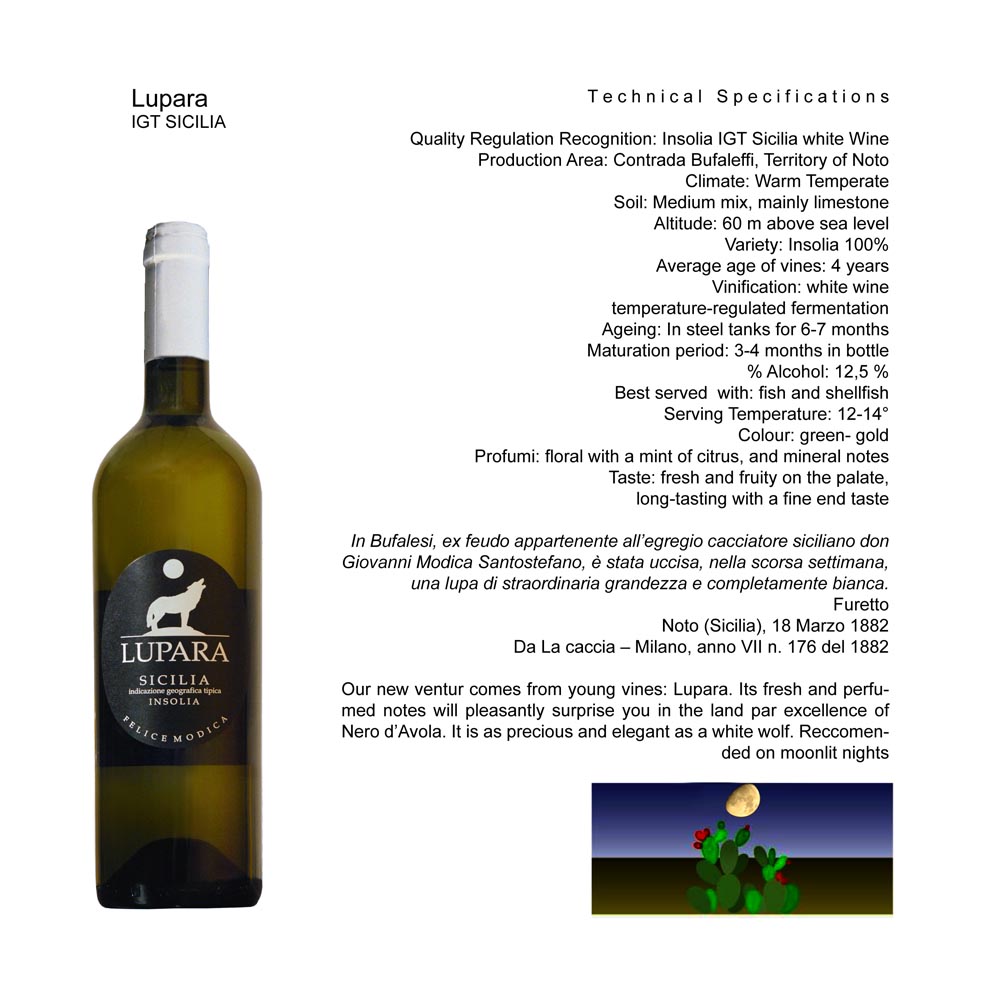 Lupara
IGT SICILIA

LUPARA
SICILIA
indicazione geografica tipica
INSOLIA
FELICE MODICA

Technical Specifications

Quality Regulation Recognition: Insolia IGT Sicilia white Wine
Production Area: Contrada Bufaleffi, Territory of Noto
Climate: Warm Temperate
Soil: Medium mix, mainly limestone
Altitude: 60 m above sea level
Variety: Insolia 100%
Average age of vines: 4 years
Vinification: white wine
temperature-regulated fermentation
Ageing: In steel tanks for 6-7 months
Maturation period: 3-4 months in bottle
% Alcohol: 12,5 %
Best served with: fish and shellfish
Serving Temperature: 12-14°
Colour: green- gold
Profumi: floral with a mint of citrus, and mineral notes
Taste: fresh and fruity on the palate,
long-tasting with a fine end taste

In Bufalesi, ex feudo appartenente all'egregio cacciatore siciliano don Giovanni Modica Santostefano, è stata uccisa, nella scorsa settimana, una lupa di straordinaria grandezza e completamente bianca.
Furetto
Noto (Sicilia), 18 Marzo 1882
Da La caccia – Milano, anno VII n. 176 del 1882

Our new ventur comes from young vines: Lupara. Its fresh and perfumed notes will pleasantly surprise you in the land par excellence of Nero d'Avola. It is as precious and elegant as a white wolf. Reccomended on moonlit nights